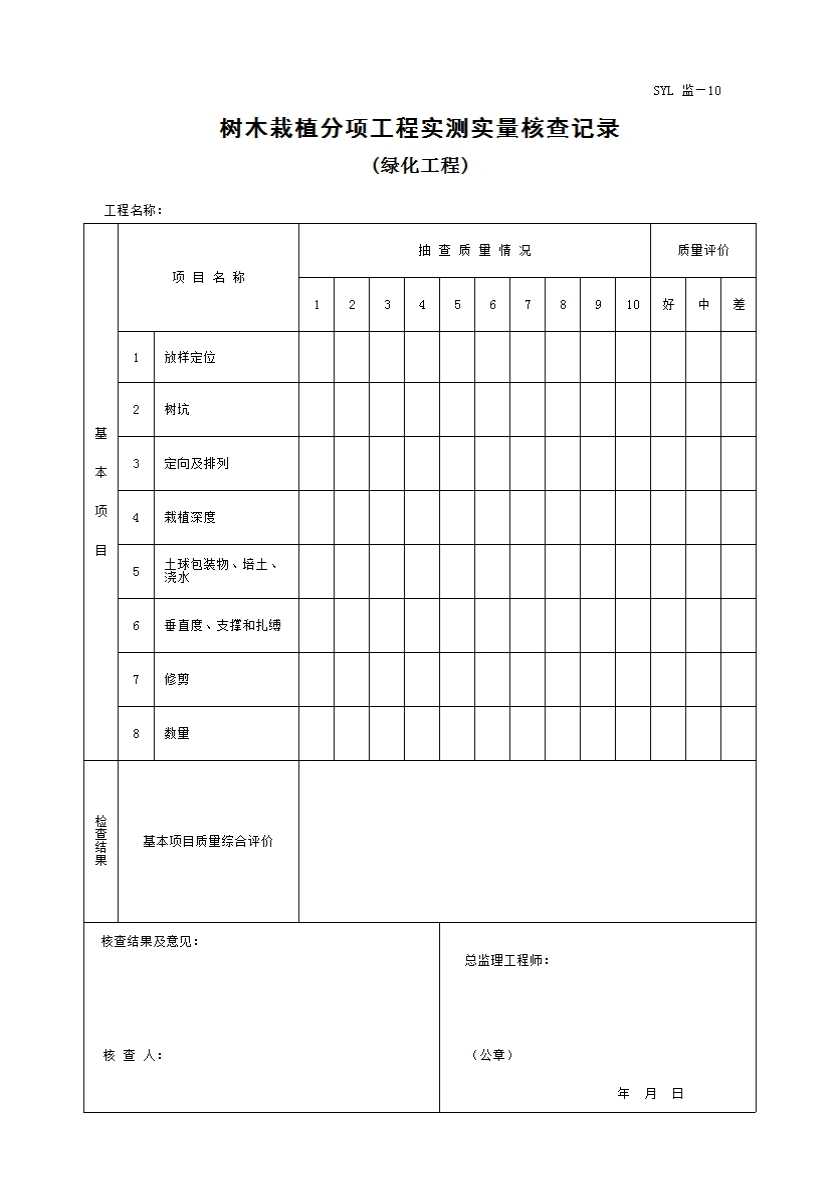 SYL 监－10

树木栽植分项工程实测实量核查记录

（绿化工程）

工程名称：

| | 项 目 名 称 | | 抽 查 质 量 情 况 | | | | | | | | | | 质量评价 | | |
|---|---|---|---|---|---|---|---|---|---|---|---|---|---|---|---|
| | | | 1 | 2 | 3 | 4 | 5 | 6 | 7 | 8 | 9 | 10 | 好 | 中 | 差 |
| 基本项目 | 1 | 放样定位 | | | | | | | | | | | | | |
| | 2 | 树坑 | | | | | | | | | | | | | |
| | 3 | 定向及排列 | | | | | | | | | | | | | |
| | 4 | 栽植深度 | | | | | | | | | | | | | |
| | 5 | 土球包装物、培土、浇水 | | | | | | | | | | | | | |
| | 6 | 垂直度、支撑和扎缚 | | | | | | | | | | | | | |
| | 7 | 修剪 | | | | | | | | | | | | | |
| | 8 | 数量 | | | | | | | | | | | | | |
| 检查结果 | 基本项目质量综合评价 | | | | | | | | | | | | | | |

核查结果及意见：

核 查 人：

总监理工程师：

（公章）

年 月 日